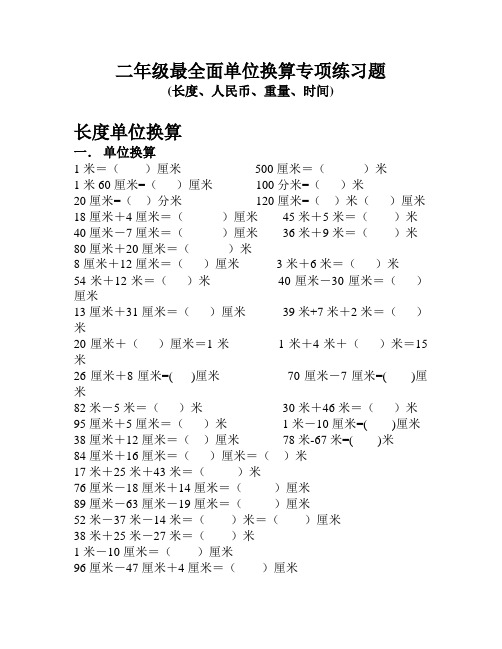 二年级最全面单位换算专项练习题
(长度、人民币、重量、时间)

长度单位换算

一. 单位换算

1 米＝（　　）厘米　　500 厘米＝（　　）米
1 米 60 厘米=（　）厘米　　100 分米=（　）米
20 厘米=（　）分米　　120 厘米=（　）米（　）厘米
18 厘米＋4 厘米＝（　　）厘米　　45 米＋5 米＝（　　）米
40 厘米－7 厘米＝（　　）厘米　　36 米＋9 米＝（　　）米
80 厘米＋20 厘米＝（　　）米
8 厘米＋12 厘米＝（　）厘米　　3 米＋6 米＝（　）米
54 米＋12 米＝（　）米　　40 厘米－30 厘米＝（　）厘米
13 厘米＋31 厘米＝（　）厘米　　39 米+7 米＋2 米＝（　）米
20 厘米＋（　）厘米＝1 米　　1 米＋4 米＋（　）米＝15 米
26 厘米＋8 厘米=(　)厘米　　70 厘米－7 厘米=(　)厘米
82 米－5 米＝（　）米　　30 米＋46 米＝（　）米
95 厘米＋5 厘米＝（　）米　　1 米－10 厘米=(　)厘米
38 厘米＋12 厘米＝（　）厘米　　78 米-67 米=(　)米
84 厘米＋16 厘米＝（　）厘米＝（　）米
17 米＋25 米＋43 米＝（　　）米
76 厘米－18 厘米＋14 厘米＝（　　）厘米
89 厘米－63 厘米－19 厘米＝（　　）厘米
52 米－37 米－14 米＝（　　）米＝（　　）厘米
38 米＋25 米－27 米＝（　　）米
1 米－10 厘米＝（　　）厘米
96 厘米－47 厘米＋4 厘米＝（　　）厘米